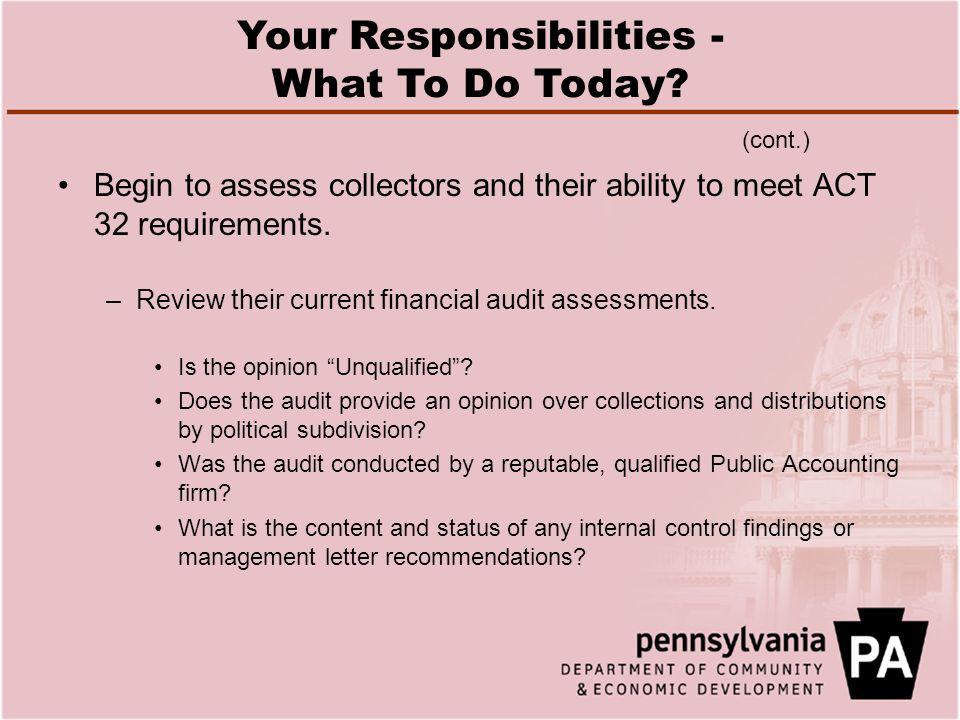 Your Responsibilities - What To Do Today?

(cont.)

• Begin to assess collectors and their ability to meet ACT 32 requirements.

– Review their current financial audit assessments.

• Is the opinion “Unqualified”?
• Does the audit provide an opinion over collections and distributions by political subdivision?
• Was the audit conducted by a reputable, qualified Public Accounting firm?
• What is the content and status of any internal control findings or management letter recommendations?

pennsylvania
DEPARTMENT OF COMMUNITY & ECONOMIC DEVELOPMENT
PA